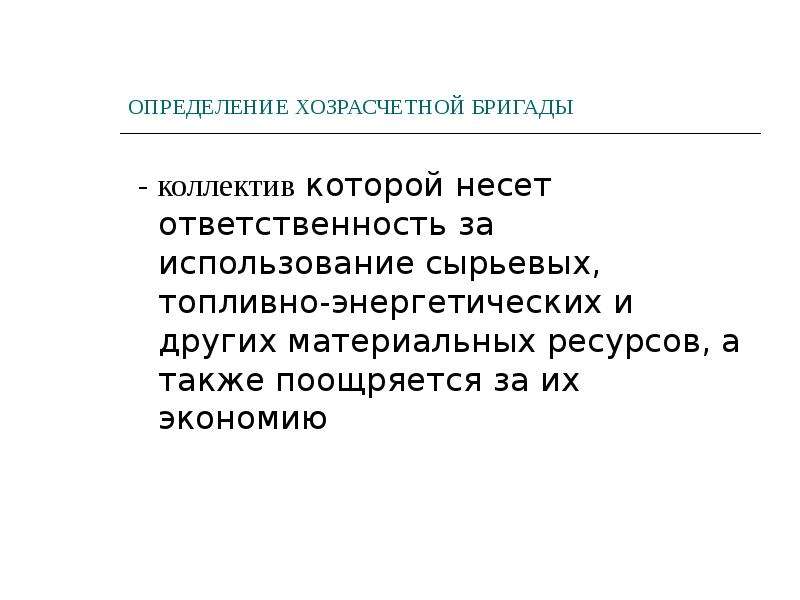 ОПРЕДЕЛЕНИЕ ХОЗРАСЧЕТНОЙ БРИГАДЫ

- коллектив которой несет ответственность за использование сырьевых, топливно-энергетических и других материальных ресурсов, а также поощряется за их экономию